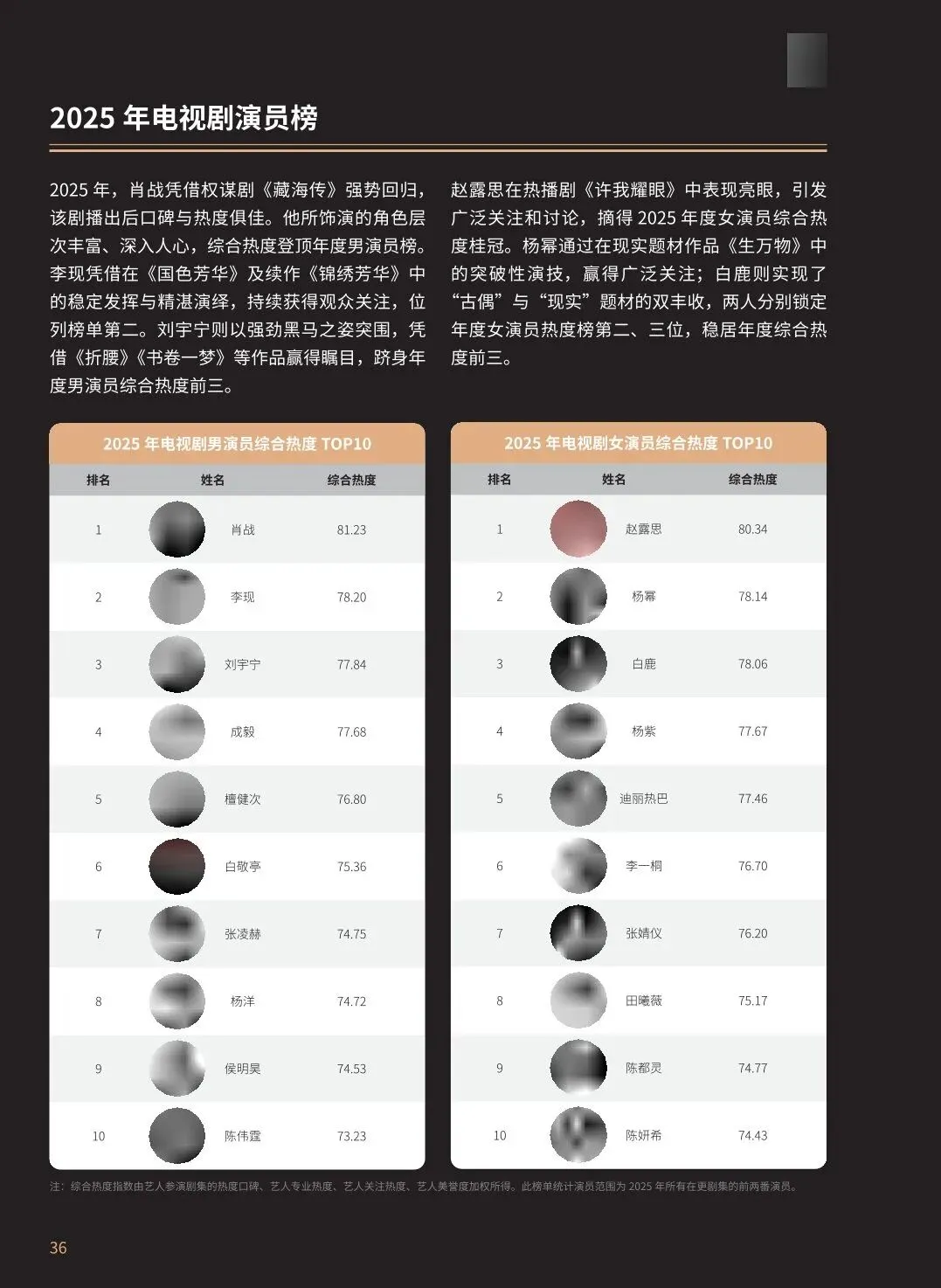 2025 年电视剧演员榜

2025 年，肖战凭借权谋剧《藏海传》强势回归，该剧播出后口碑与热度俱佳。他所饰演的角色层次丰富、深入人心，综合热度登顶年度男演员榜。李现凭借在《国色芳华》及续作《锦绣芳华》中的稳定发挥与精湛演绎，持续获得观众关注，位列榜单第二。刘宇宁则以强劲黑马之姿突围，凭借《折腰》《书卷一梦》等作品赢得瞩目，跻身年度男演员综合热度前三。

赵露思在热播剧《许我耀眼》中表现亮眼，引发广泛关注和讨论，摘得 2025 年度女演员综合热度桂冠。杨幂通过在现实题材作品《生万物》中的突破性演技，赢得广泛关注；白鹿则实现了“古偶”与“现实”题材的双丰收，两人分别锁定年度女演员热度榜第二、三位，稳居年度综合热度前三。

2025 年电视剧男演员综合热度 TOP10

| 排名 | 姓名 | 综合热度 |
|---|---|---|
| 1 | 肖战 | 81.23 |
| 2 | 李现 | 78.20 |
| 3 | 刘宇宁 | 77.84 |
| 4 | 成毅 | 77.68 |
| 5 | 檀健次 | 76.80 |
| 6 | 白敬亭 | 75.36 |
| 7 | 张凌赫 | 74.75 |
| 8 | 杨洋 | 74.72 |
| 9 | 侯明昊 | 74.53 |
| 10 | 陈伟霆 | 73.23 |

2025 年电视剧女演员综合热度 TOP10

| 排名 | 姓名 | 综合热度 |
|---|---|---|
| 1 | 赵露思 | 80.34 |
| 2 | 杨幂 | 78.14 |
| 3 | 白鹿 | 78.06 |
| 4 | 杨紫 | 77.67 |
| 5 | 迪丽热巴 | 77.46 |
| 6 | 李一桐 | 76.70 |
| 7 | 张婧仪 | 76.20 |
| 8 | 田曦薇 | 75.17 |
| 9 | 陈都灵 | 74.77 |
| 10 | 陈妍希 | 74.43 |

注：综合热度指数由艺人参演剧集的热度口碑、艺人专业热度、艺人关注热度、艺人美誉度加权所得。此榜单统计演员范围为 2025 年所有在更剧集的前两番演员。

36